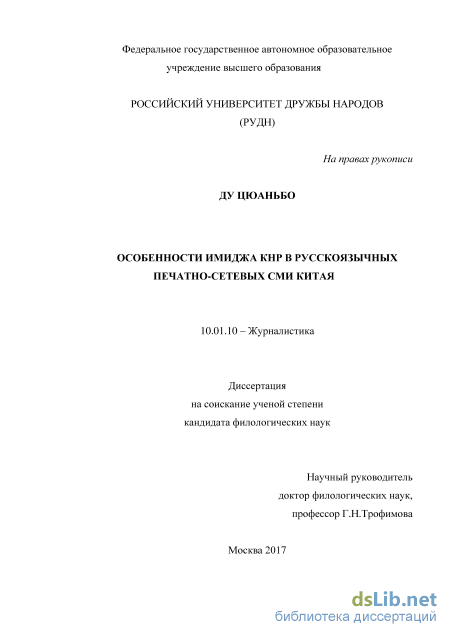 Федеральное государственное автономное образовательное учреждение высшего образования

РОССИЙСКИЙ УНИВЕРСИТЕТ ДРУЖБЫ НАРОДОВ
(РУДН)

На правах рукописи

ДУ ЦЮАНЬБО

ОСОБЕННОСТИ ИМИДЖА КНР В РУССКОЯЗЫЧНЫХ ПЕЧАТНО-СЕТЕВЫХ СМИ КИТАЯ

10.01.10 – Журналистика

Диссертация
на соискание ученой степени
кандидата филологических наук

Научный руководитель
доктор филологических наук,
профессор Г.Н.Трофимова

Москва 2017

dsLib.net
библиотека диссертаций